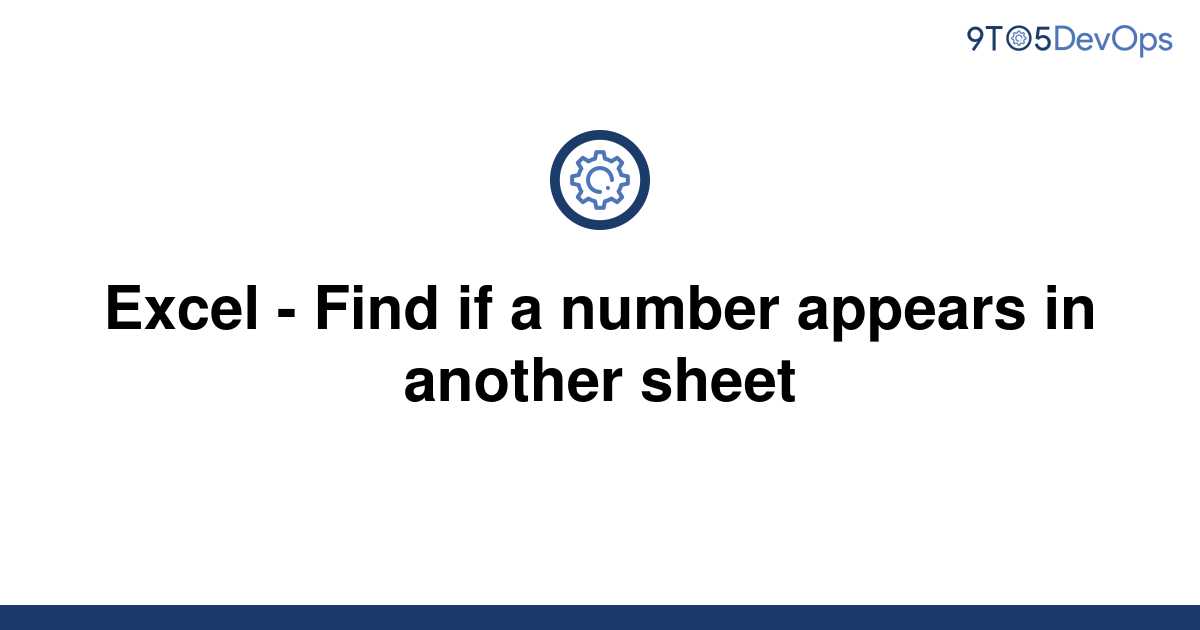 9TO5DevOps

Excel - Find if a number appears in another sheet